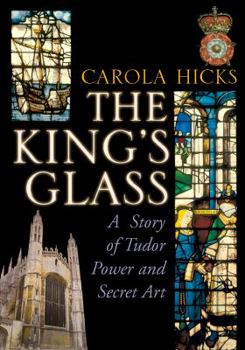 CAROLA HICKS

THE KING'S GLASS

A Story of Tudor Power and Secret Art